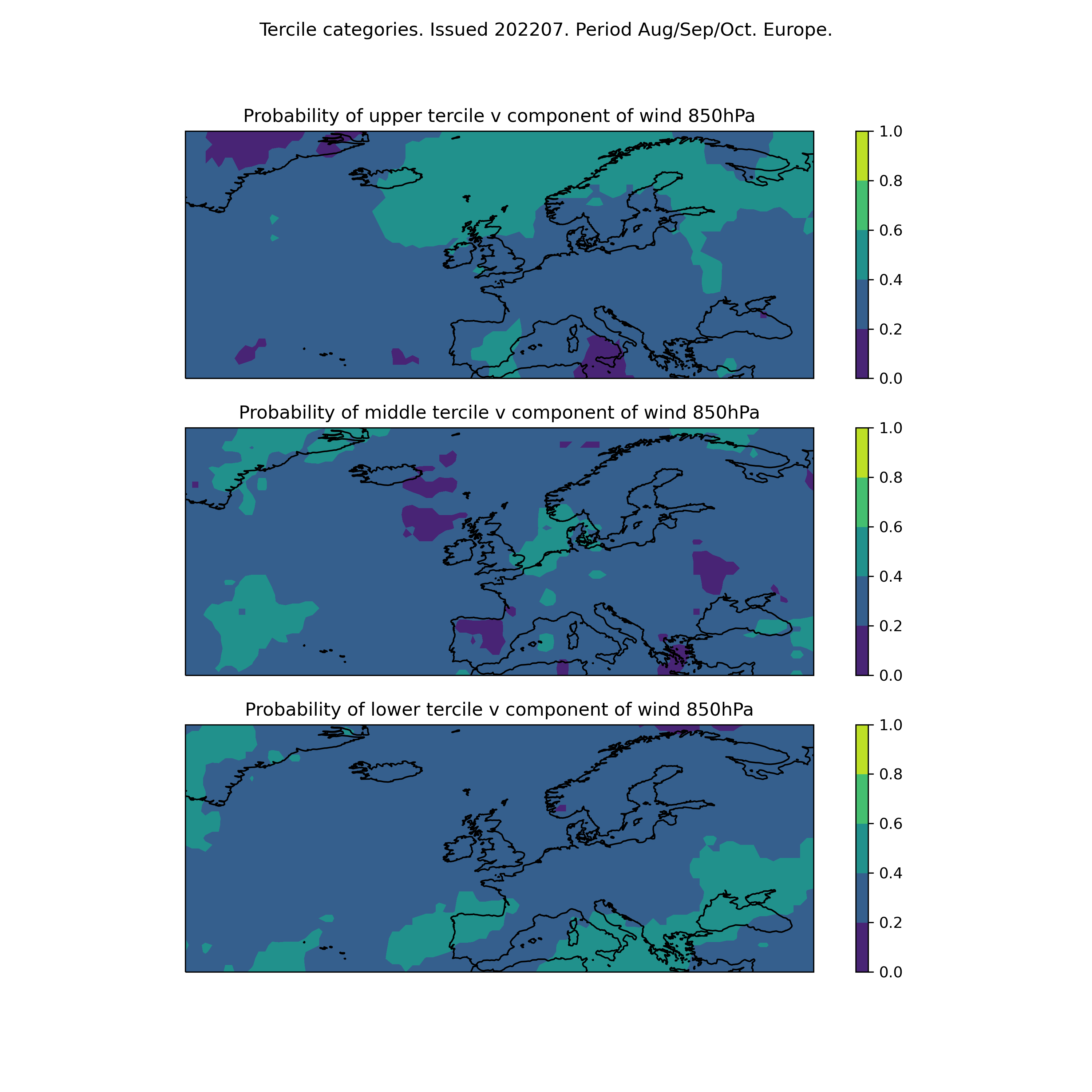 Tercile categories. Issued 202207. Period Aug/Sep/Oct. Europe.

Probability of upper tercile v component of wind 850hPa

1.0
0.8
0.6
0.4
0.2
0.0

Probability of middle tercile v component of wind 850hPa

1.0
0.8
0.6
0.4
0.2
0.0

Probability of lower tercile v component of wind 850hPa

1.0
0.8
0.6
0.4
0.2
0.0